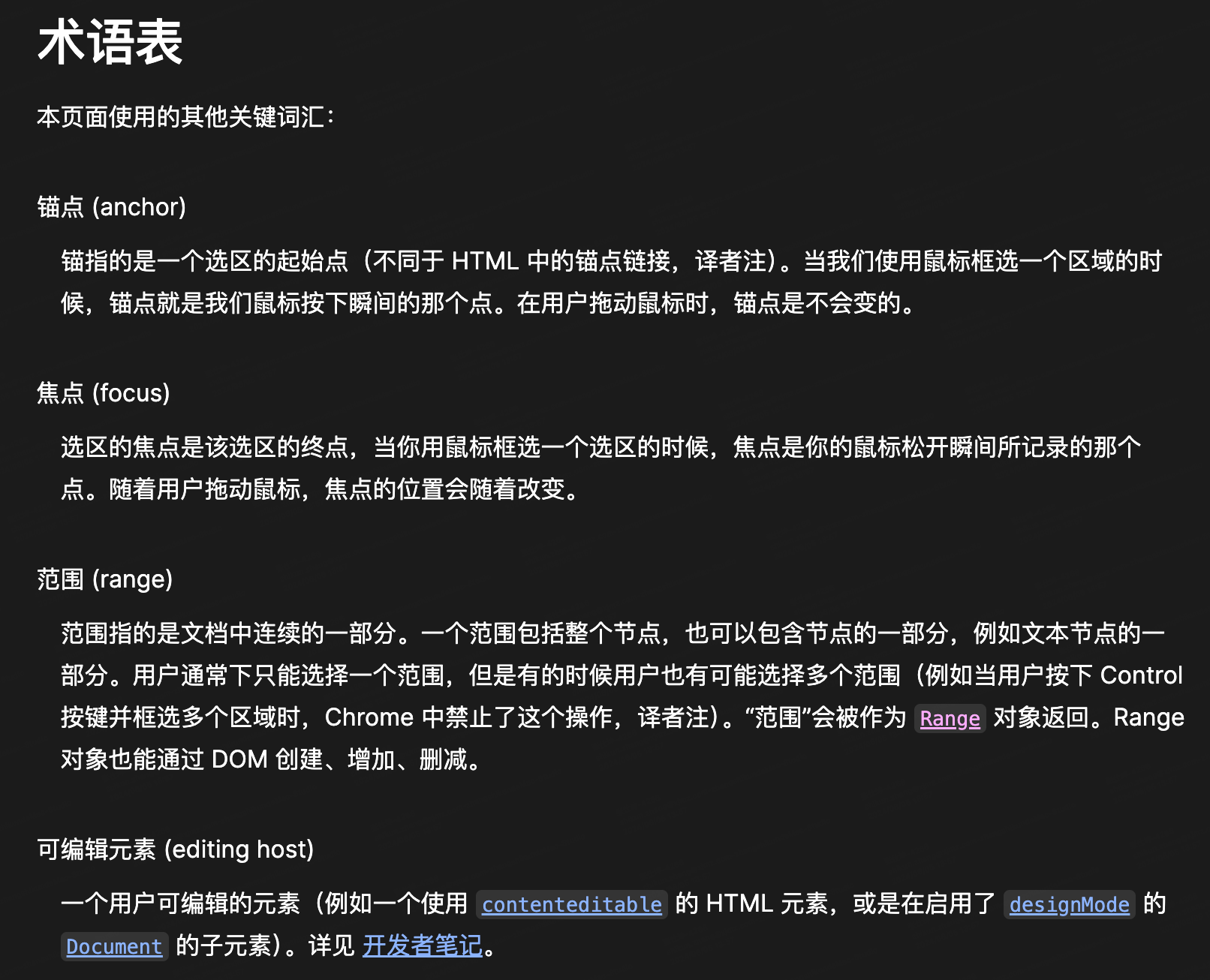 术语表

本页面使用的其他关键词汇：

锚点 (anchor)

锚指的是一个选区的起始点（不同于 HTML 中的锚点链接，译者注）。当我们使用鼠标框选一个区域的时候，锚点就是我们鼠标按下瞬间的那个点。在用户拖动鼠标时，锚点是不会变的。

焦点 (focus)

选区的焦点是该选区的终点，当你用鼠标框选一个选区的时候，焦点是你的鼠标松开瞬间所记录的那个点。随着用户拖动鼠标，焦点的位置会随着改变。

范围 (range)

范围指的是文档中连续的一部分。一个范围包括整个节点，也可以包含节点的一部分，例如文本节点的一部分。用户通常下只能选择一个范围，但是有的时候用户也有可能选择多个范围（例如当用户按下 Control 按键并框选多个区域时，Chrome 中禁止了这个操作，译者注）。“范围”会被作为 Range 对象返回。Range 对象也能通过 DOM 创建、增加、删减。

可编辑元素 (editing host)

一个用户可编辑的元素（例如一个使用 contenteditable 的 HTML 元素，或是在启用了 designMode 的 Document 的子元素）。详见 开发者笔记。